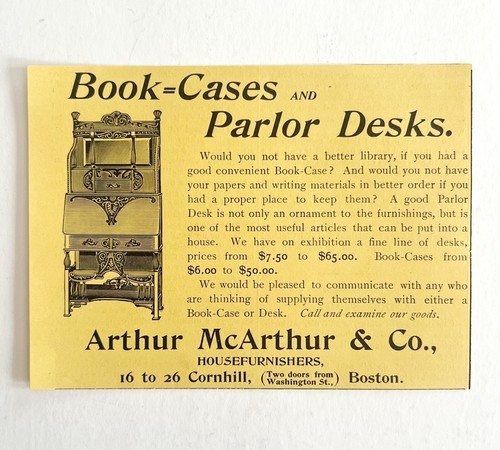 Book=Cases AND Parlor Desks.

Would you not have a better library, if you had a good convenient Book-Case? And would you not have your papers and writing materials in better order if you had a proper place to keep them? A good Parlor Desk is not only an ornament to the furnishings, but is one of the most useful articles that can be put into a house. We have on exhibition a fine line of desks, prices from $7.50 to $65.00. Book-Cases from $6.00 to $50.00.

We would be pleased to communicate with any who are thinking of supplying themselves with either a Book-Case or Desk. Call and examine our goods.

Arthur McArthur & Co.,
HOUSEFURNISHERS,
16 to 26 Cornhill, (Two doors from Washington St.,) Boston.